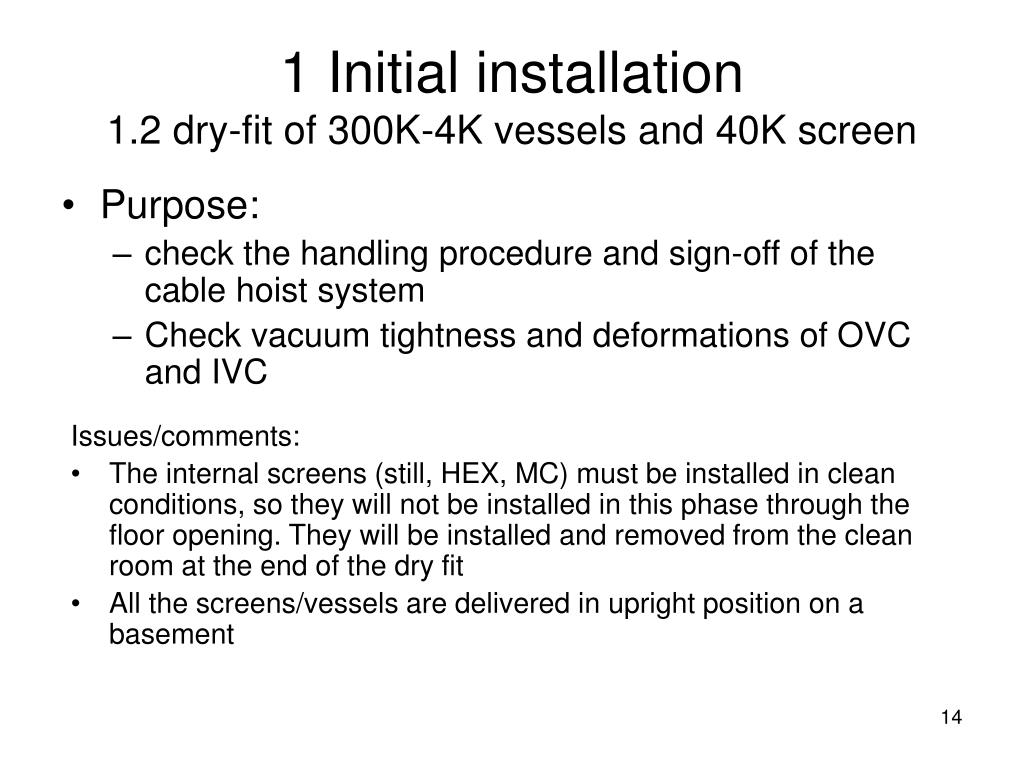 1 Initial installation
1.2 dry-fit of 300K-4K vessels and 40K screen

• Purpose:
– check the handling procedure and sign-off of the cable hoist system
– Check vacuum tightness and deformations of OVC and IVC

Issues/comments:
• The internal screens (still, HEX, MC) must be installed in clean conditions, so they will not be installed in this phase through the floor opening. They will be installed and removed from the clean room at the end of the dry fit
• All the screens/vessels are delivered in upright position on a basement

14